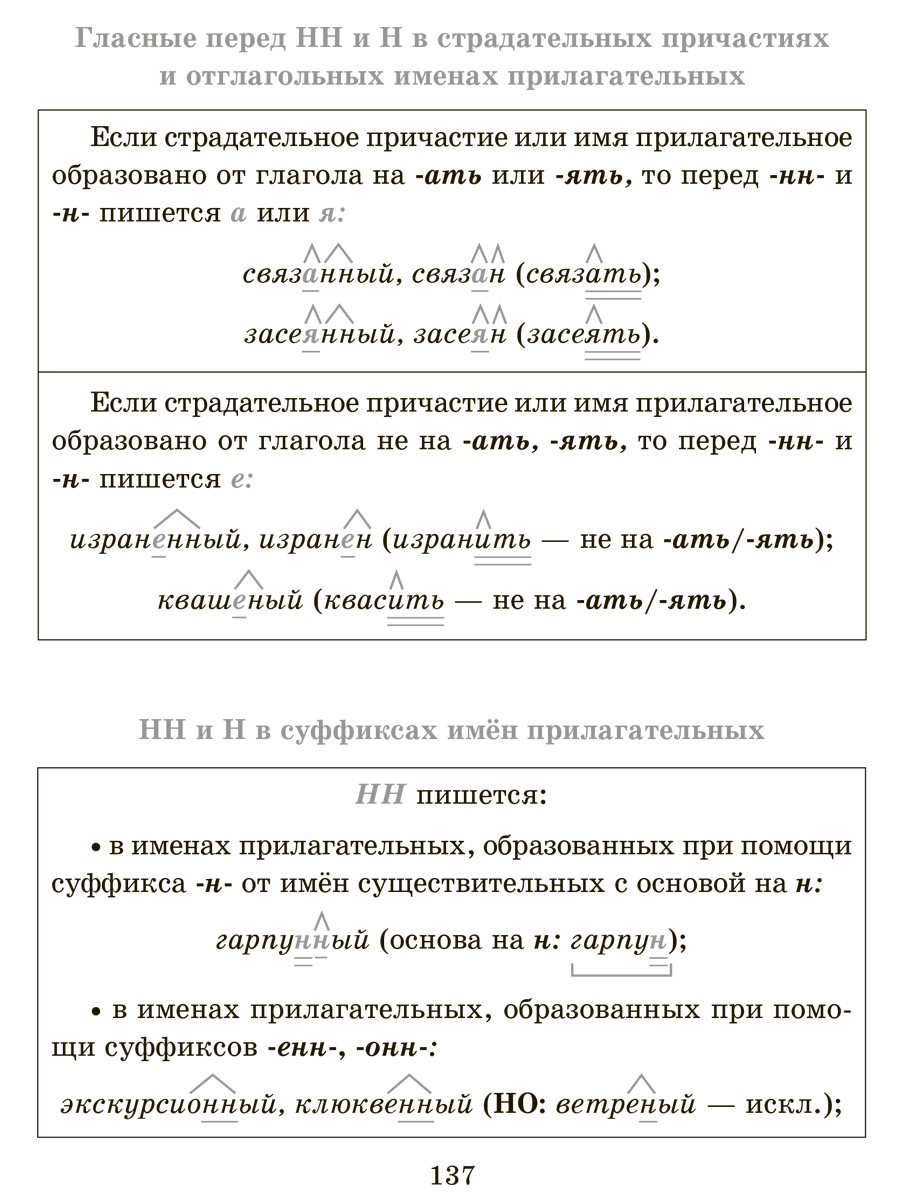 Гласные перед НН и Н в страдательных причастиях и отглагольных именах прилагательных

Если страдательное причастие или имя прилагательное образовано от глагола на -ать или -ять, то перед -нн- и -н- пишется а или я:

связанный, связан (связать);

засеянный, засеян (засеять).

Если страдательное причастие или имя прилагательное образовано от глагола не на -ать, -ять, то перед -нн- и -н- пишется е:

израненный, изранен (изранить — не на -ать/-ять);

квашеный (квасить — не на -ать/-ять).

НН и Н в суффиксах имён прилагательных

НН пишется:

• в именах прилагательных, образованных при помощи суффикса -н- от имён существительных с основой на н:

гарпунный (основа на н: гарпун);

• в именах прилагательных, образованных при помощи суффиксов -енн-, -онн-:

экскурсионный, клюквенный (НО: ветреный — искл.);

137